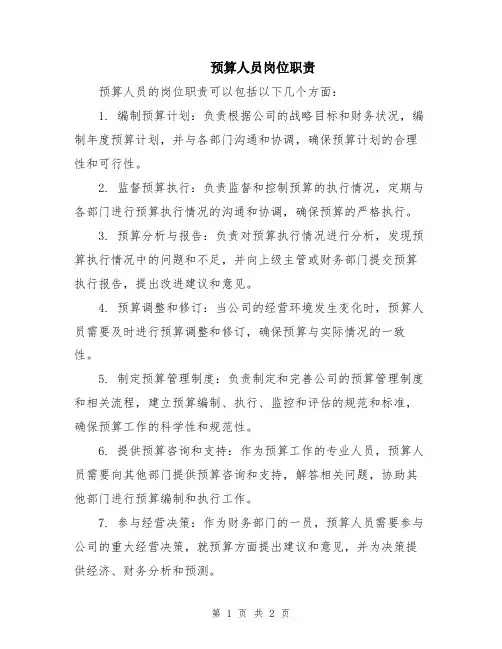 预算人员岗位职责

预算人员的岗位职责可以包括以下几个方面：

1. 编制预算计划：负责根据公司的战略目标和财务状况，编制年度预算计划，并与各部门沟通和协调，确保预算计划的合理性和可行性。

2. 监督预算执行：负责监督和控制预算的执行情况，定期与各部门进行预算执行情况的沟通和协调，确保预算的严格执行。

3. 预算分析与报告：负责对预算执行情况进行分析，发现预算执行情况中的问题和不足，并向上级主管或财务部门提交预算执行报告，提出改进建议和意见。

4. 预算调整和修订：当公司的经营环境发生变化时，预算人员需要及时进行预算调整和修订，确保预算与实际情况的一致性。

5. 制定预算管理制度：负责制定和完善公司的预算管理制度和相关流程，建立预算编制、执行、监控和评估的规范和标准，确保预算工作的科学性和规范性。

6. 提供预算咨询和支持：作为预算工作的专业人员，预算人员需要向其他部门提供预算咨询和支持，解答相关问题，协助其他部门进行预算编制和执行工作。

7. 参与经营决策：作为财务部门的一员，预算人员需要参与公司的重大经营决策，就预算方面提出建议和意见，并为决策提供经济、财务分析和预测。

第 1 页 共 2 页